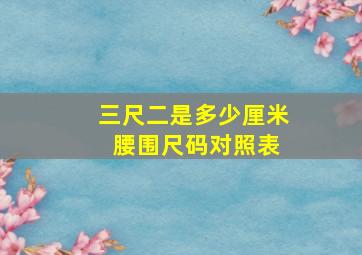 三尺二是多少厘米
腰围尺码对照表